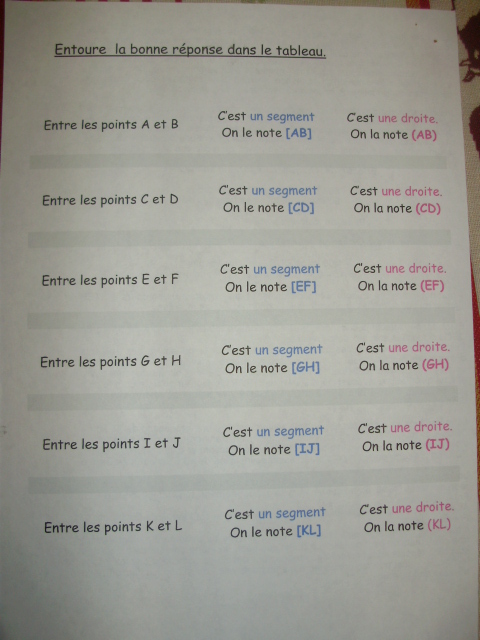 Entoure la bonne réponse dans le tableau.

| | | |
|---|---|---|
| Entre les points A et B | C'est un segment On le note [AB] | C'est une droite. On la note (AB) |
| Entre les points C et D | C'est un segment On le note [CD] | C'est une droite. On la note (CD) |
| Entre les points E et F | C'est un segment On le note [EF] | C'est une droite. On la note (EF) |
| Entre les points G et H | C'est un segment On le note [GH] | C'est une droite. On la note (GH) |
| Entre les points I et J | C'est un segment On le note [IJ] | C'est une droite. On la note (IJ) |
| Entre les points K et L | C'est un segment On le note [KL] | C'est une droite. On la note (KL) |